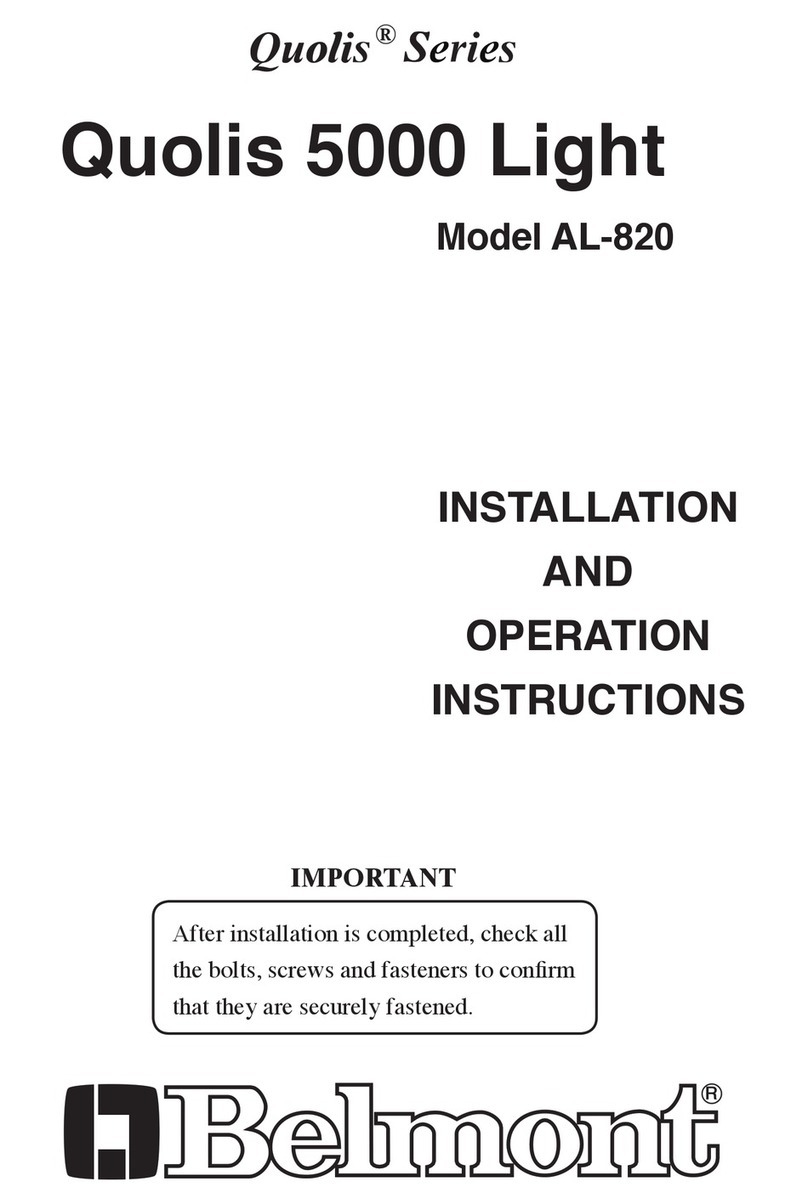 Quolis® Series

Quolis 5000 Light

Model AL-820

INSTALLATION
AND
OPERATION
INSTRUCTIONS

IMPORTANT

After installation is completed, check all the bolts, screws and fasteners to confirm that they are securely fastened.

Belmont®